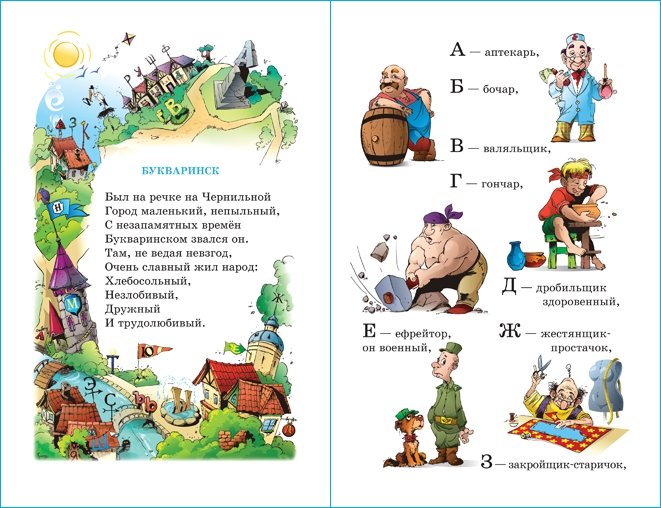 БУКВАРИНСК

Был на речке на Чернильной
Город маленький, непыльный,
С незапамятных времён
Букваринском звался он.
Там, не ведая невзгод,
Очень славный жил народ:
Хлебосольный,
Незлобивый,
Дружный
И трудолюбивый.

А — аптекарь,
Б — бочар,
В — валяльщик,
Г — гончар,
Д — дробильщик здоровенный,
Е — ефрейтор, он военный,
Ж — жестянщик-простачок,
З — закройщик-старичок,